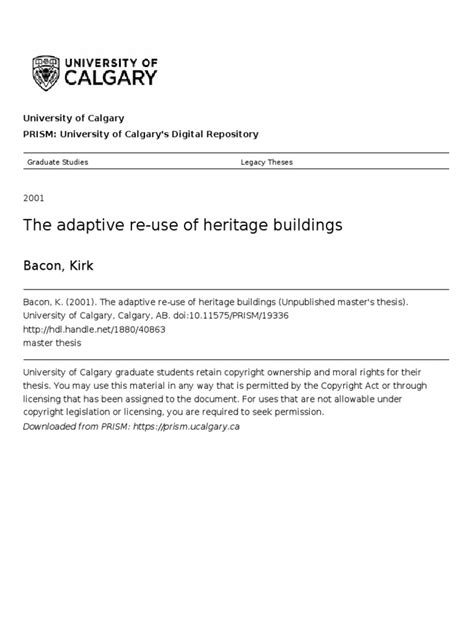 UNIVERSITY OF CALGARY

University of Calgary

PRISM: University of Calgary's Digital Repository

Graduate Studies

Legacy Theses

2001

The adaptive re-use of heritage buildings

Bacon, Kirk

Bacon, K. (2001). The adaptive re-use of heritage buildings (Unpublished master's thesis). University of Calgary, Calgary, AB. doi:10.11575/PRISM/19336
http://hdl.handle.net/1880/40863
master thesis

University of Calgary graduate students retain copyright ownership and moral rights for their thesis. You may use this material in any way that is permitted by the Copyright Act or through licensing that has been assigned to the document. For uses that are not allowable under copyright legislation or licensing, you are required to seek permission.
Downloaded from PRISM: https://prism.ucalgary.ca